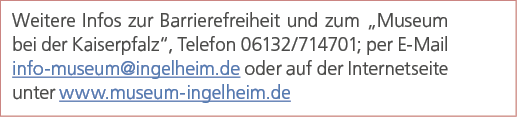 Weitere Infos zur Barrierefreiheit und zum „Museum bei der Kaiserpfalz“, Telefon 06132/714701; per E-Mail info-museum@ingelheim.de oder auf der Internetseite unter www.museum-ingelheim.de